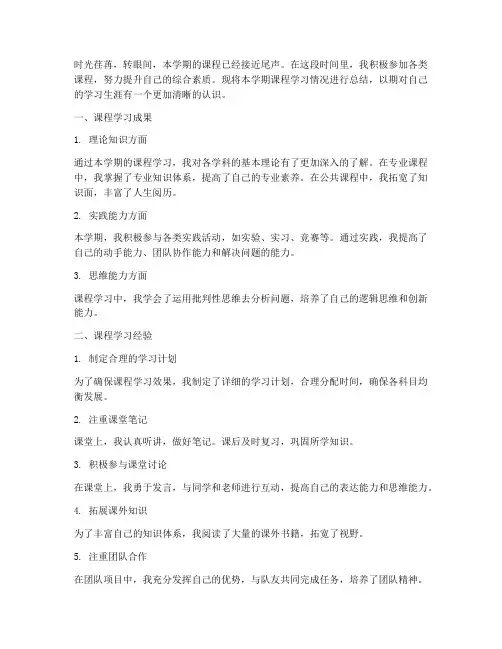 时光荏苒，转眼间，本学期的课程已经接近尾声。在这段时间里，我积极参加各类课程，努力提升自己的综合素质。现将本学期课程学习情况进行总结，以期对自己的学习生涯有一个更加清晰的认识。

一、课程学习成果

1. 理论知识方面

通过本学期的课程学习，我对各学科的基本理论有了更加深入的了解。在专业课程中，我掌握了专业知识体系，提高了自己的专业素养。在公共课程中，我拓宽了知识面，丰富了人生阅历。

2. 实践能力方面

本学期，我积极参与各类实践活动，如实验、实习、竞赛等。通过实践，我提高了自己的动手能力、团队协作能力和解决问题的能力。

3. 思维能力方面

课程学习中，我学会了运用批判性思维去分析问题，培养了自己的逻辑思维和创新能力。

二、课程学习经验

1. 制定合理的学习计划

为了确保课程学习效果，我制定了详细的学习计划，合理分配时间，确保各科目均衡发展。

2. 注重课堂笔记

课堂上，我认真听讲，做好笔记。课后及时复习，巩固所学知识。

3. 积极参与课堂讨论

在课堂上，我勇于发言，与同学和老师进行互动，提高自己的表达能力和思维能力。

4. 拓展课外知识

为了丰富自己的知识体系，我阅读了大量的课外书籍，拓宽了视野。

5. 注重团队合作

在团队项目中，我充分发挥自己的优势，与队友共同完成任务，培养了团队精神。